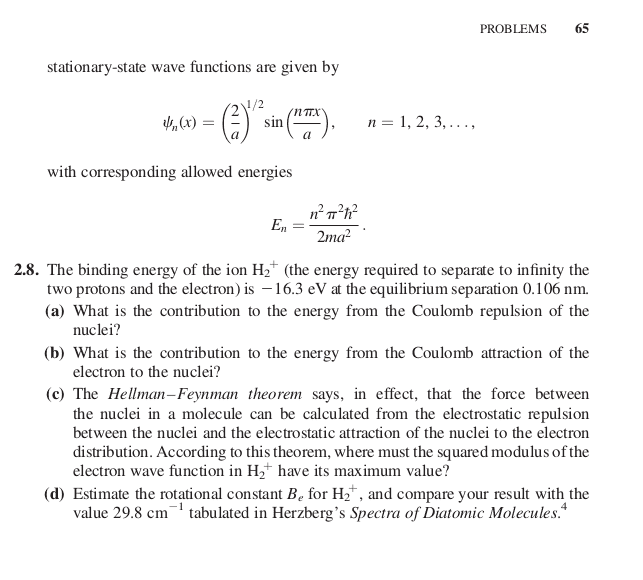 PROBLEMS 65

stationary-state wave functions are given by

$\psi_n(x) = \left(\frac{2}{a}\right)^{1/2} \sin\left(\frac{n\pi x}{a}\right), \qquad n = 1, 2, 3, \ldots,$

with corresponding allowed energies

$E_n = \frac{n^2\pi^2\hbar^2}{2ma^2}.$

2.8. The binding energy of the ion $H_2^+$ (the energy required to separate to infinity the two protons and the electron) is $-16.3$ eV at the equilibrium separation 0.106 nm.

(a) What is the contribution to the energy from the Coulomb repulsion of the nuclei?

(b) What is the contribution to the energy from the Coulomb attraction of the electron to the nuclei?

(c) The Hellman–Feynman theorem says, in effect, that the force between the nuclei in a molecule can be calculated from the electrostatic repulsion between the nuclei and the electrostatic attraction of the nuclei to the electron distribution. According to this theorem, where must the squared modulus of the electron wave function in $H_2^+$ have its maximum value?

(d) Estimate the rotational constant $B_e$ for $H_2^+$, and compare your result with the value 29.8 $cm^{-1}$ tabulated in Herzberg's Spectra of Diatomic Molecules.$^4$